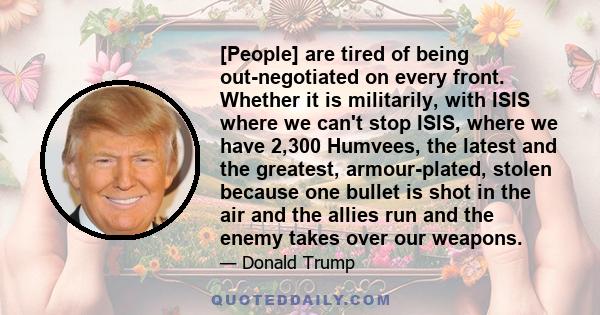 [People] are tired of being out-negotiated on every front. Whether it is militarily, with ISIS where we can't stop ISIS, where we have 2,300 Humvees, the latest and the greatest, armour-plated, stolen because one bullet is shot in the air and the allies run and the enemy takes over our weapons.

— Donald Trump

QUOTEDDAILY.COM